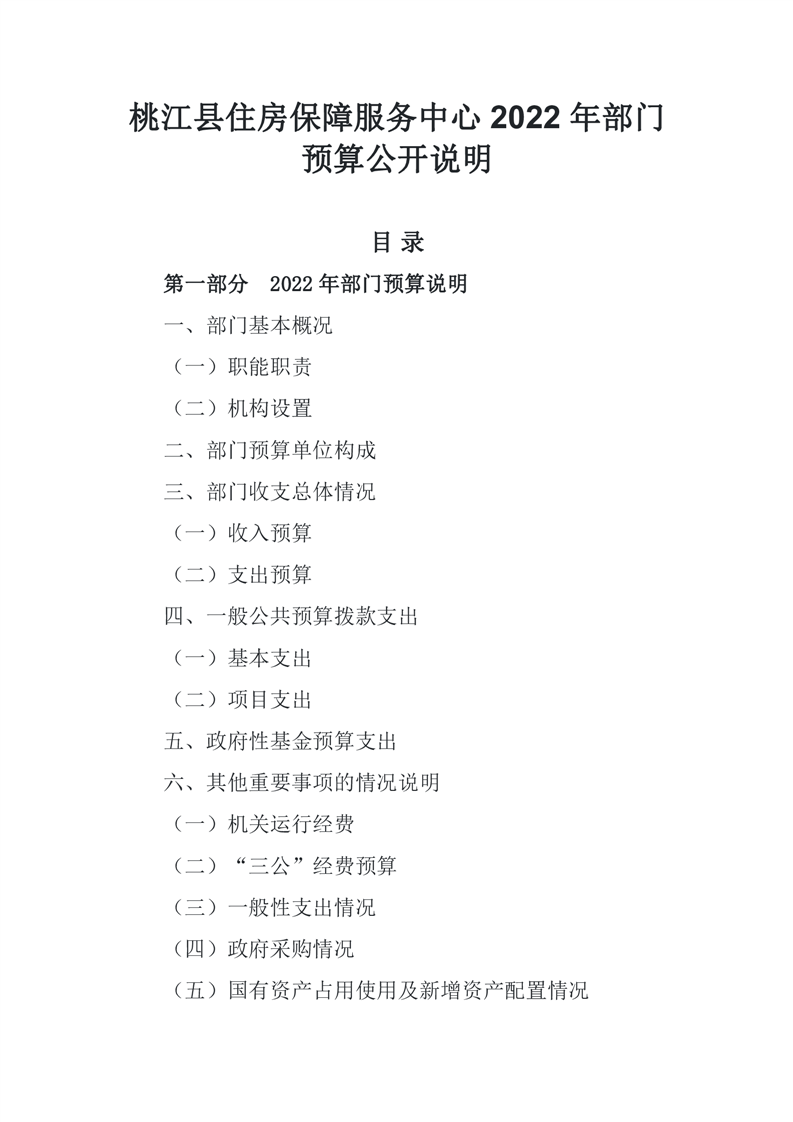 桃江县住房保障服务中心 2022 年部门预算公开说明

目 录

第一部分 2022 年部门预算说明

一、部门基本概况

（一）职能职责

（二）机构设置

二、部门预算单位构成

三、部门收支总体情况

（一）收入预算

（二）支出预算

四、一般公共预算拨款支出

（一）基本支出

（二）项目支出

五、政府性基金预算支出

六、其他重要事项的情况说明

（一）机关运行经费

（二）“三公”经费预算

（三）一般性支出情况

（四）政府采购情况

（五）国有资产占用使用及新增资产配置情况